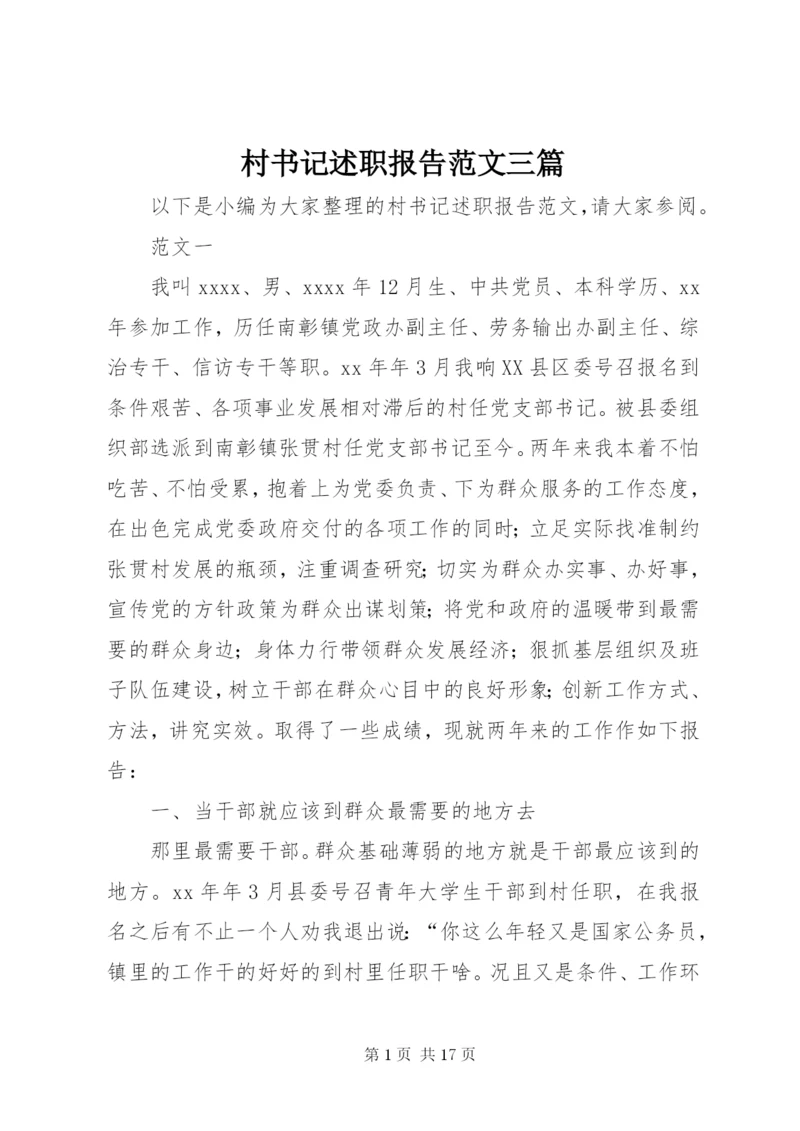 村书记述职报告范文三篇

以下是小编为大家整理的村书记述职报告范文,请大家参阅。

范文一

我叫xxxx、男、xxxx年12月生、中共党员、本科学历、xx年参加工作，历任南彰镇党政办副主任、劳务输出办副主任、综治专干、信访专干等职。xx年年3月我响XX县区委号召报名到条件艰苦、各项事业发展相对滞后的村任党支部书记。被县委组织部选派到南彰镇张贯村任党支部书记至今。两年来我本着不怕吃苦、不怕受累，抱着上为党委负责、下为群众服务的工作态度，在出色完成党委政府交付的各项工作的同时；立足实际找准制约张贯村发展的瓶颈，注重调查研究；切实为群众办实事、办好事，宣传党的方针政策为群众出谋划策；将党和政府的温暖带到最需要的群众身边；身体力行带领群众发展经济；狠抓基层组织及班子队伍建设，树立干部在群众心目中的良好形象；创新工作方式、方法，讲究实效。取得了一些成绩，现就两年来的工作作如下报告：

一、当干部就应该到群众最需要的地方去

那里最需要干部。群众基础薄弱的地方就是干部最应该到的地方。xx年年3月县委号召青年大学生干部到村任职，在我报名之后有不止一个人劝我退出说：“你这么年轻又是国家公务员，镇里的工作干的好好的到村里任职干啥。况且又是条件、工作环

第1页 共17页